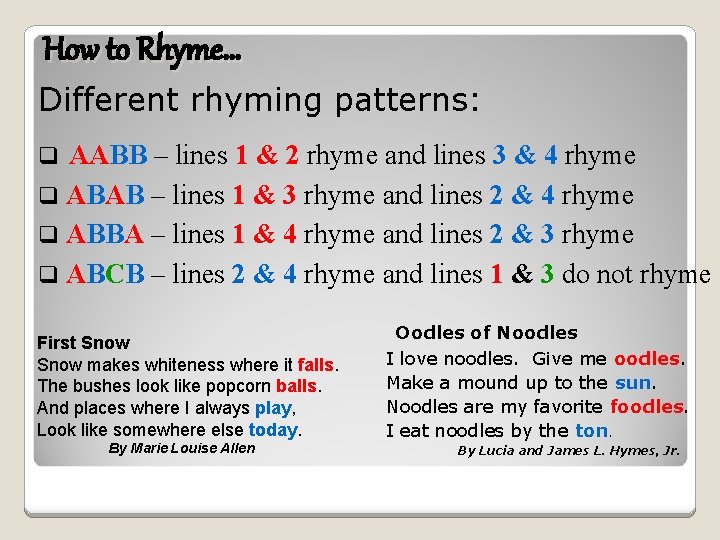 How to Rhyme…

Different rhyming patterns:

❑ AABB – lines 1 & 2 rhyme and lines 3 & 4 rhyme

❑ ABAB – lines 1 & 3 rhyme and lines 2 & 4 rhyme

❑ ABBA – lines 1 & 4 rhyme and lines 2 & 3 rhyme

❑ ABCB – lines 2 & 4 rhyme and lines 1 & 3 do not rhyme

First Snow
Snow makes whiteness where it falls.
The bushes look like popcorn balls.
And places where I always play,
Look like somewhere else today.
By Marie Louise Allen

Oodles of Noodles
I love noodles. Give me oodles.
Make a mound up to the sun.
Noodles are my favorite foodles.
I eat noodles by the ton.
By Lucia and James L. Hymes, Jr.